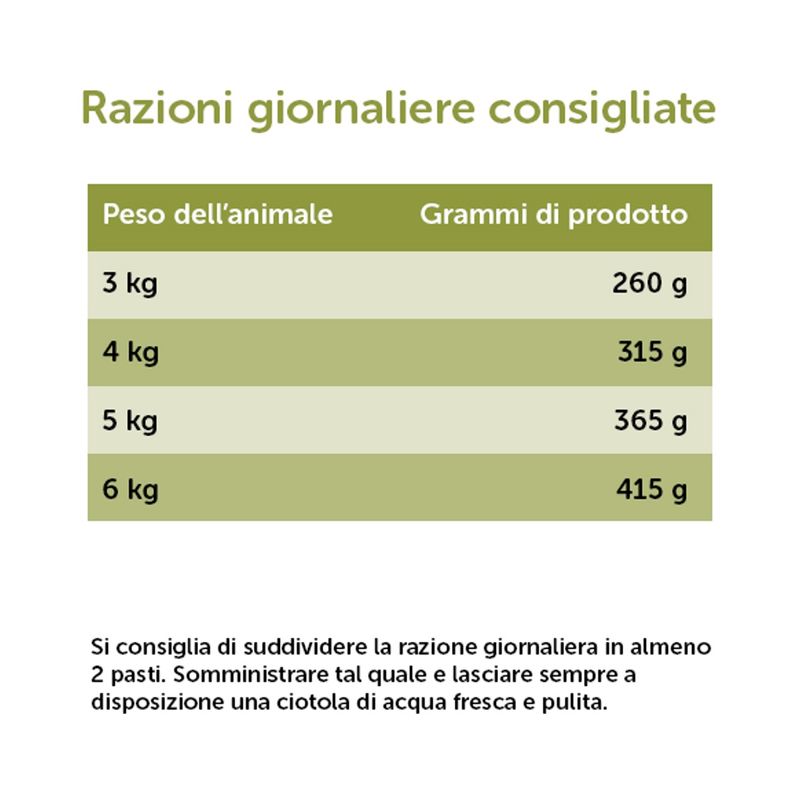 Razioni giornaliere consigliate

| Peso dell'animale | Grammi di prodotto |
|---|---|
| 3 kg | 260 g |
| 4 kg | 315 g |
| 5 kg | 365 g |
| 6 kg | 415 g |

Si consiglia di suddividere la razione giornaliera in almeno 2 pasti. Somministrare tal quale e lasciare sempre a disposizione una ciotola di acqua fresca e pulita.